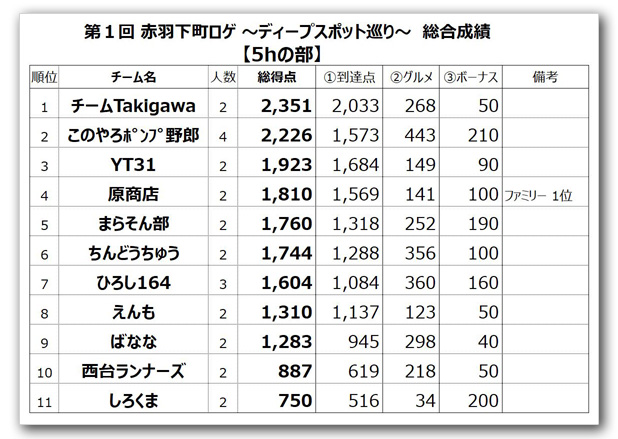 第１回 赤羽下町ロゲ ～ディープスポット巡り～ 総合成績
【5hの部】

| 順位 | チーム名 | 人数 | 総得点 | ①到達点 | ②グルメ | ③ボーナス | 備考 |
|---|---|---|---|---|---|---|---|
| 1 | チームTakigawa | 2 | 2,351 | 2,033 | 268 | 50 | |
| 2 | このやろﾎﾟﾝﾌﾟ野郎 | 4 | 2,226 | 1,573 | 443 | 210 | |
| 3 | YT31 | 2 | 1,923 | 1,684 | 149 | 90 | |
| 4 | 原商店 | 2 | 1,810 | 1,569 | 141 | 100 | ファミリー 1位 |
| 5 | まらそん部 | 2 | 1,760 | 1,318 | 252 | 190 | |
| 6 | ちんどうちゅう | 2 | 1,744 | 1,288 | 356 | 100 | |
| 7 | ひろし164 | 3 | 1,604 | 1,084 | 360 | 160 | |
| 8 | えんも | 2 | 1,310 | 1,137 | 123 | 50 | |
| 9 | ばなな | 2 | 1,283 | 945 | 298 | 40 | |
| 10 | 西台ランナーズ | 2 | 887 | 619 | 218 | 50 | |
| 11 | しろくま | 2 | 750 | 516 | 34 | 200 | |